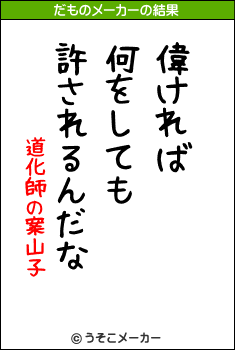 だものメーカーの結果

偉ければ
何をしても
許されるんだな

道化師の案山子

© うそこメーカー